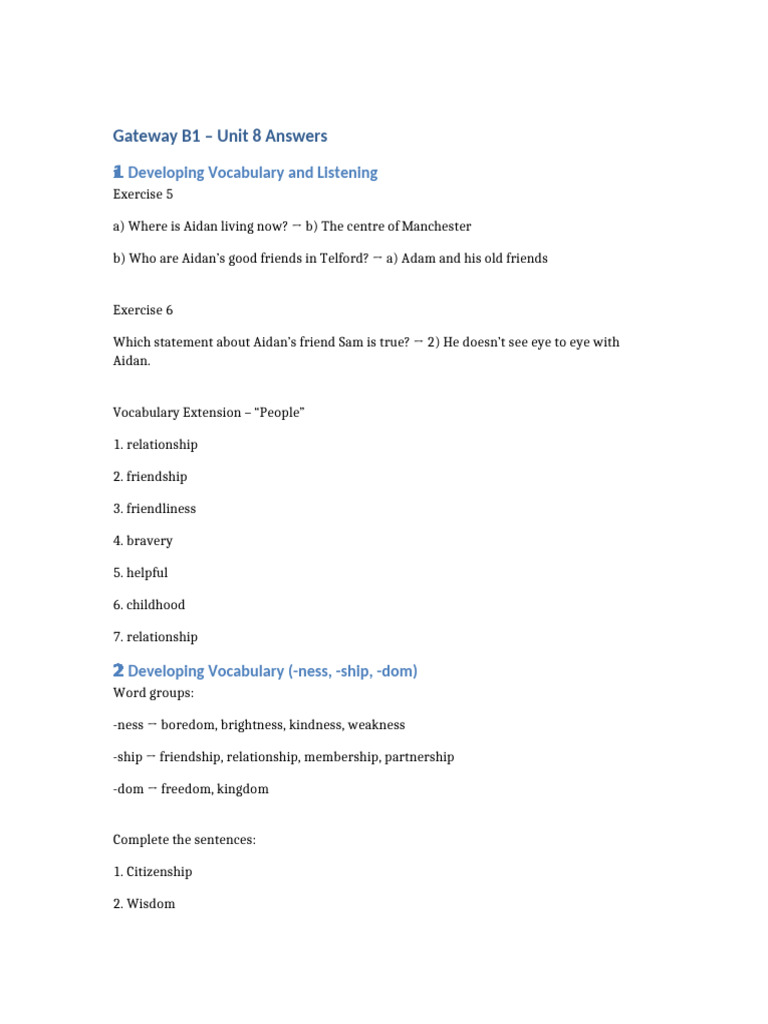 Gateway B1 – Unit 8 Answers

1 Developing Vocabulary and Listening

Exercise 5

a) Where is Aidan living now? → b) The centre of Manchester

b) Who are Aidan's good friends in Telford? → a) Adam and his old friends

Exercise 6

Which statement about Aidan's friend Sam is true? → 2) He doesn't see eye to eye with Aidan.

Vocabulary Extension – "People"

1. relationship

2. friendship

3. friendliness

4. bravery

5. helpful

6. childhood

7. relationship

2 Developing Vocabulary (-ness, -ship, -dom)

Word groups:

-ness → boredom, brightness, kindness, weakness

-ship → friendship, relationship, membership, partnership

-dom → freedom, kingdom

Complete the sentences:

1. Citizenship

2. Wisdom